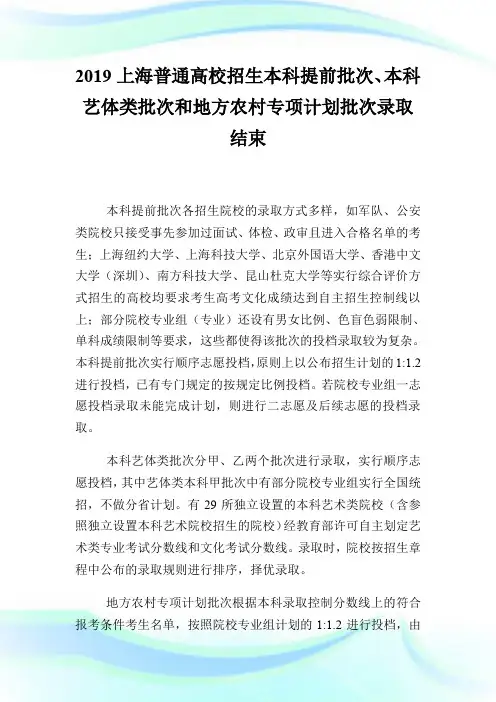 2019 上海普通高校招生本科提前批次、本科艺体类批次和地方农村专项计划批次录取结束

本科提前批次各招生院校的录取方式多样，如军队、公安类院校只接受事先参加过面试、体检、政审且进入合格名单的考生；上海纽约大学、上海科技大学、北京外国语大学、香港中文大学（深圳）、南方科技大学、昆山杜克大学等实行综合评价方式招生的高校均要求考生高考文化成绩达到自主招生控制线以上；部分院校专业组（专业）还设有男女比例、色盲色弱限制、单科成绩限制等要求，这些都使得该批次的投档录取较为复杂。本科提前批次实行顺序志愿投档，原则上以公布招生计划的 1:1.2 进行投档，已有专门规定的按规定比例投档。若院校专业组一志愿投档录取未能完成计划，则进行二志愿及后续志愿的投档录取。

本科艺体类批次分甲、乙两个批次进行录取，实行顺序志愿投档，其中艺体类本科甲批次中有部分院校专业组实行全国统招，不做分省计划。有 29 所独立设置的本科艺术类院校（含参照独立设置本科艺术院校招生的院校）经教育部许可自主划定艺术类专业考试分数线和文化考试分数线。录取时，院校按招生章程中公布的录取规则进行排序，择优录取。

地方农村专项计划批次根据本科录取控制分数线上的符合报考条件考生名单，按照院校专业组计划的 1:1.2 进行投档，由